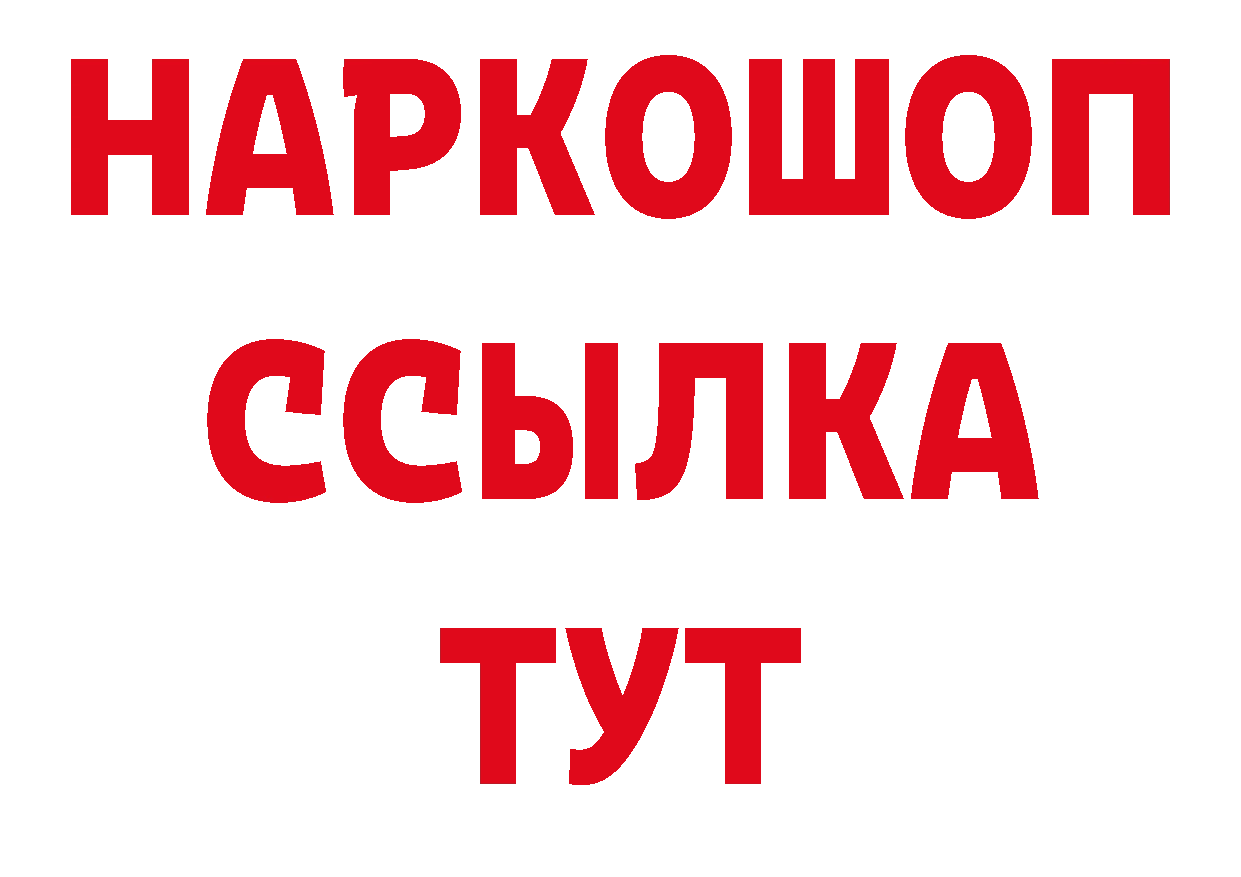 НАРКОШОП
ССЫЛКА
ТУТ